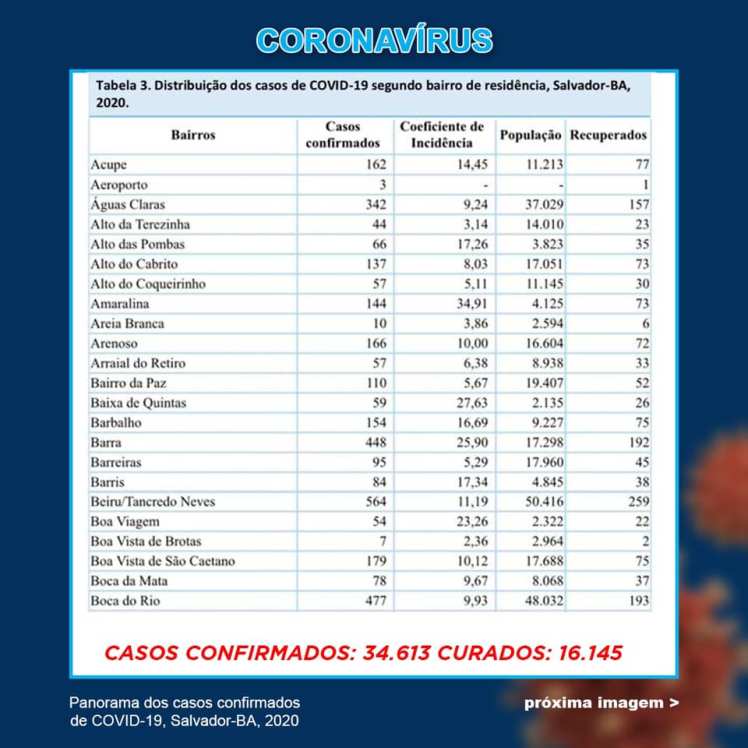 CORONAVÍRUS

Tabela 3. Distribuição dos casos de COVID-19 segundo bairro de residência, Salvador-BA, 2020.

| Bairros | Casos confirmados | Coeficiente de Incidência | População | Recuperados |
|---|---|---|---|---|
| Acupe | 162 | 14,45 | 11.213 | 77 |
| Aeroporto | 3 | - | - | 1 |
| Águas Claras | 342 | 9,24 | 37.029 | 157 |
| Alto da Terezinha | 44 | 3,14 | 14.010 | 23 |
| Alto das Pombas | 66 | 17,26 | 3.823 | 35 |
| Alto do Cabrito | 137 | 8,03 | 17.051 | 73 |
| Alto do Coqueirinho | 57 | 5,11 | 11.145 | 30 |
| Amaralina | 144 | 34,91 | 4.125 | 73 |
| Areia Branca | 10 | 3,86 | 2.594 | 6 |
| Arenoso | 166 | 10,00 | 16.604 | 72 |
| Arraial do Retiro | 57 | 6,38 | 8.938 | 33 |
| Bairro da Paz | 110 | 5,67 | 19.407 | 52 |
| Baixa de Quintas | 59 | 27,63 | 2.135 | 26 |
| Barbalho | 154 | 16,69 | 9.227 | 75 |
| Barra | 448 | 25,90 | 17.298 | 192 |
| Barreiras | 95 | 5,29 | 17.960 | 45 |
| Barris | 84 | 17,34 | 4.845 | 38 |
| Beiru/Tancredo Neves | 564 | 11,19 | 50.416 | 259 |
| Boa Viagem | 54 | 23,26 | 2.322 | 22 |
| Boa Vista de Brotas | 7 | 2,36 | 2.964 | 2 |
| Boa Vista de São Caetano | 179 | 10,12 | 17.688 | 75 |
| Boca da Mata | 78 | 9,67 | 8.068 | 37 |
| Boca do Rio | 477 | 9,93 | 48.032 | 193 |

CASOS CONFIRMADOS: 34.613 CURADOS: 16.145

Panorama dos casos confirmados de COVID-19, Salvador-BA, 2020

próxima imagem >